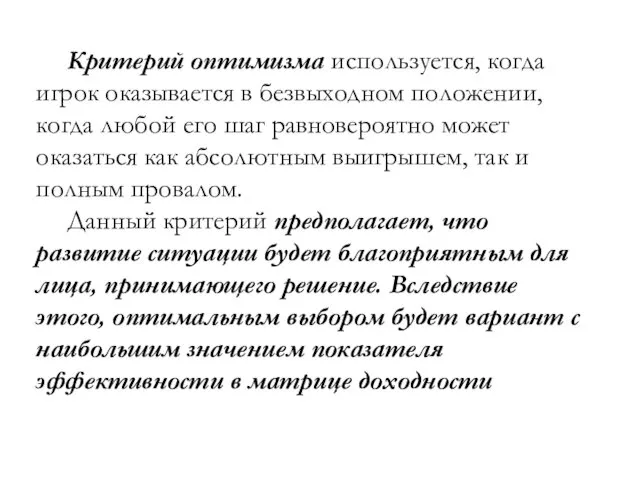 Критерий оптимизма используется, когда игрок оказывается в безвыходном положении, когда любой его шаг равновероятно может оказаться как абсолютным выигрышем, так и полным провалом.

Данный критерий предполагает, что развитие ситуации будет благоприятным для лица, принимающего решение. Вследствие этого, оптимальным выбором будет вариант с наибольшим значением показателя эффективности в матрице доходности